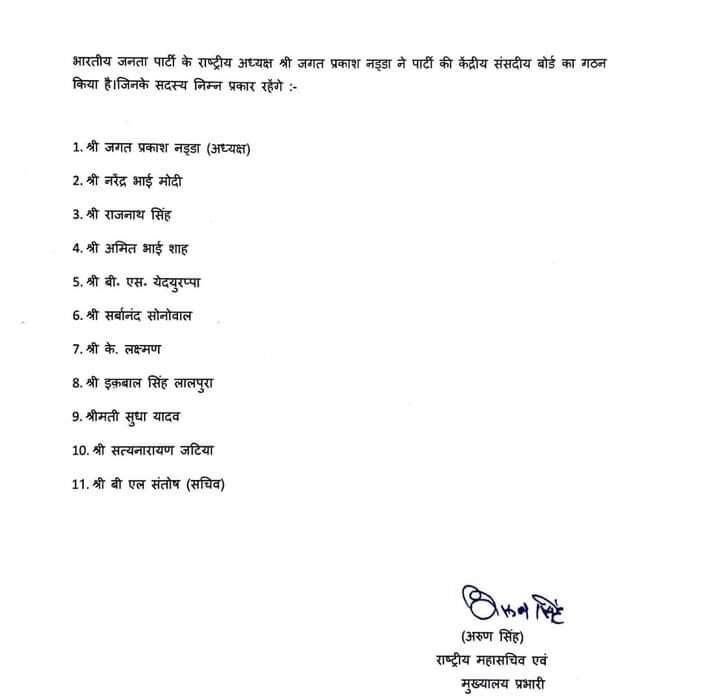 भारतीय जनता पार्टी के राष्ट्रीय अध्यक्ष श्री जगत प्रकाश नड्डा ने पार्टी की केंद्रीय संसदीय बोर्ड का गठन किया है।जिनके सदस्य निम्न प्रकार रहेंगे :-

1. श्री जगत प्रकाश नड्डा (अध्यक्ष)

2. श्री नरेंद्र भाई मोदी

3. श्री राजनाथ सिंह

4. श्री अमित भाई शाह

5. श्री बी. एस. येदयुरप्पा

6. श्री सर्बानंद सोनोवाल

7. श्री के. लक्ष्मण

8. श्री इक़बाल सिंह लालपुरा

9. श्रीमती सुधा यादव

10. श्री सत्यनारायण जटिया

11. श्री बी एल संतोष (सचिव)

अरुण सिंह

(अरुण सिंह)
राष्ट्रीय महासचिव एवं
मुख्यालय प्रभारी